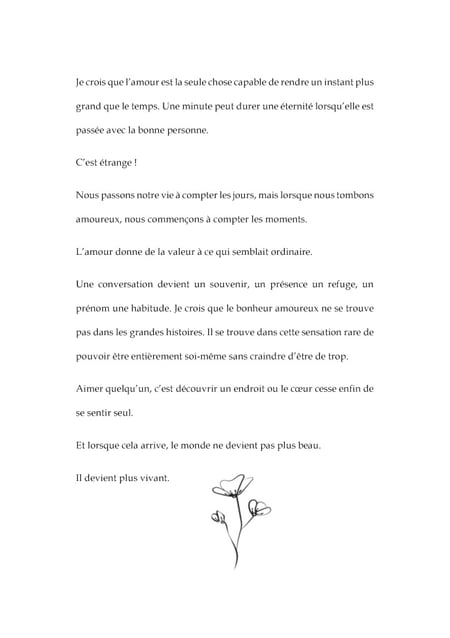 Je crois que l'amour est la seule chose capable de rendre un instant plus grand que le temps. Une minute peut durer une éternité lorsqu'elle est passée avec la bonne personne.

C'est étrange !

Nous passons notre vie à compter les jours, mais lorsque nous tombons amoureux, nous commençons à compter les moments.

L'amour donne de la valeur à ce qui semblait ordinaire.

Une conversation devient un souvenir, un présence un refuge, un prénom une habitude. Je crois que le bonheur amoureux ne se trouve pas dans les grandes histoires. Il se trouve dans cette sensation rare de pouvoir être entièrement soi-même sans craindre d'être de trop.

Aimer quelqu'un, c'est découvrir un endroit ou le cœur cesse enfin de se sentir seul.

Et lorsque cela arrive, le monde ne devient pas plus beau.

Il devient plus vivant.